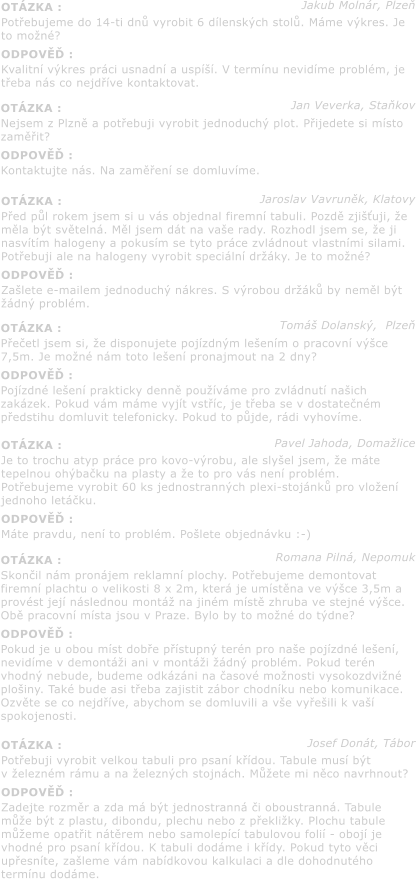 OTÁZKA : Jakub Molnár, Plzeň
Potřebujeme do 14-ti dnů vyrobit 6 dílenských stolů. Máme výkres. Je to možné?
ODPOVĚĎ :
Kvalitní výkres práci usnadní a uspíší. V termínu nevidíme problém, je třeba nás co nejdříve kontaktovat.

OTÁZKA : Jan Veverka, Staňkov
Nejsem z Plzně a potřebuji vyrobit jednoduchý plot. Přijedete si místo zaměřit?
ODPOVĚĎ :
Kontaktujte nás. Na zaměření se domluvíme.

OTÁZKA : Jaroslav Vavruněk, Klatovy
Před půl rokem jsem si u vás objednal firemní tabuli. Pozdě zjišťuji, že měla být světelná. Měl jsem dát na vaše rady. Rozhodl jsem se, že ji nasvítím halogeny a pokusím se tyto práce zvládnout vlastními silami. Potřebuji ale na halogeny vyrobit speciální držáky. Je to možné?
ODPOVĚĎ :
Zašlete e-mailem jednoduchý nákres. S výrobou držáků by neměl být žádný problém.

OTÁZKA : Tomáš Dolanský, Plzeň
Přečetl jsem si, že disponujete pojízdným lešením o pracovní výšce 7,5m. Je možné nám toto lešení pronajmout na 2 dny?
ODPOVĚĎ :
Pojízdné lešení prakticky denně používáme pro zvládnutí našich zakázek. Pokud vám máme vyjít vstříc, je třeba se v dostatečném předstihu domluvit telefonicky. Pokud to půjde, rádi vyhovíme.

OTÁZKA : Pavel Jahoda, Domažlice
Je to trochu atyp práce pro kovo-výrobu, ale slyšel jsem, že máte tepelnou ohýbačku na plasty a že to pro vás není problém. Potřebujeme vyrobit 60 ks jednostranných plexi-stojánků pro vložení jednoho letáčku.
ODPOVĚĎ :
Máte pravdu, není to problém. Pošlete objednávku :-)

OTÁZKA : Romana Pilná, Nepomuk
Skončil nám pronájem reklamní plochy. Potřebujeme demontovat firemní plachtu o velikosti 8 x 2m, která je umístěna ve výšce 3,5m a provést její následnou montáž na jiném místě zhruba ve stejné výšce. Obě pracovní místa jsou v Praze. Bylo by to možné do týdne?
ODPOVĚĎ :
Pokud je u obou míst dobře přístupný terén pro naše pojízdné lešení, nevidíme v demontáži ani v montáži žádný problém. Pokud terén vhodný nebude, budeme odkázáni na časové možnosti vysokozdvižné plošiny. Také bude asi třeba zajistit zábor chodníku nebo komunikace. Ozvěte se co nejdříve, abychom se domluvili a vše vyřešili k vaší spokojenosti.

OTÁZKA : Josef Donát, Tábor
Potřebuji vyrobit velkou tabuli pro psaní křídou. Tabule musí být v železném rámu a na železných stojnách. Můžete mi něco navrhnout?
ODPOVĚĎ :
Zadejte rozměr a zda má být jednostranná či oboustranná. Tabule může být z plastu, dibondu, plechu nebo z překližky. Plochu tabule můžeme opatřit nátěrem nebo samolepící tabulovou folií - obojí je vhodné pro psaní křídou. K tabuli dodáme i křídy. Pokud tyto věci upřesníte, zašleme vám nabídkovou kalkulaci a dle dohodnutého termínu dodáme.